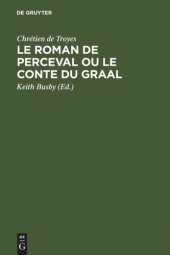 DE GRUYTER

Chrétien de Troyes

LE ROMAN DE PERCEVAL OU LE CONTE DU GRAAL

Keith Busby (Ed.)

DE G